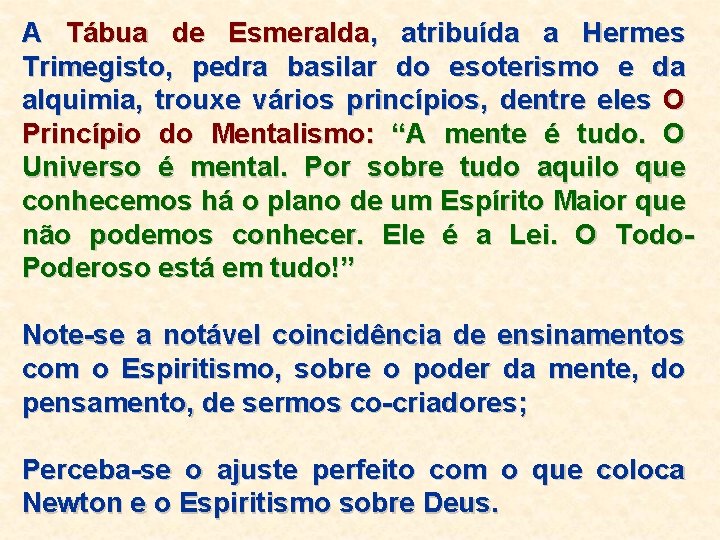 A Tábua de Esmeralda, atribuída a Hermes Trimegisto, pedra basilar do esoterismo e da alquimia, trouxe vários princípios, dentre eles O Princípio do Mentalismo: “A mente é tudo. O Universo é mental. Por sobre tudo aquilo que conhecemos há o plano de um Espírito Maior que não podemos conhecer. Ele é a Lei. O Todo-Poderoso está em tudo!”

Note-se a notável coincidência de ensinamentos com o Espiritismo, sobre o poder da mente, do pensamento, de sermos co-criadores;

Perceba-se o ajuste perfeito com o que coloca Newton e o Espiritismo sobre Deus.